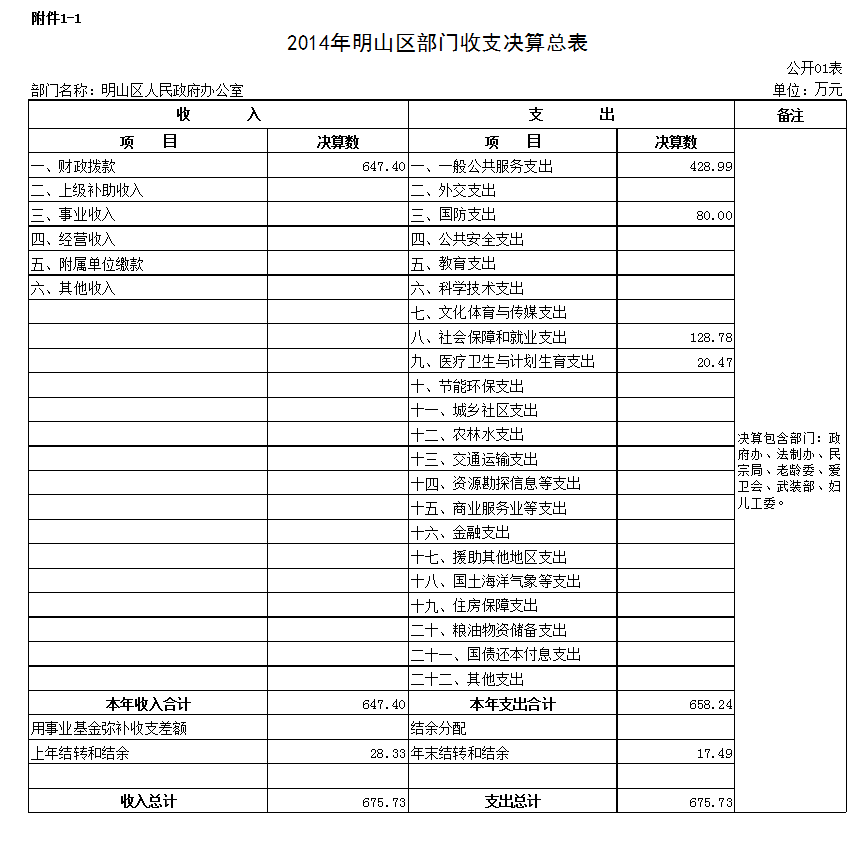 附件1-1

2014年明山区部门收支决算总表

公开01表

部门名称：明山区人民政府办公室

单位：万元

| 收 入 | | 支 出 | | 备注 |
|---|---|---|---|---|
| 项 目 | 决算数 | 项 目 | 决算数 | |
| 一、财政拨款 | 647.40 | 一、一般公共服务支出 | 428.99 | 决算包含部门：政府办、法制办、民宗局、老龄委、爱卫会、武装部、妇儿工委。 |
| 二、上级补助收入 | | 二、外交支出 | | |
| 三、事业收入 | | 三、国防支出 | 80.00 | |
| 四、经营收入 | | 四、公共安全支出 | | |
| 五、附属单位缴款 | | 五、教育支出 | | |
| 六、其他收入 | | 六、科学技术支出 | | |
| | | 七、文化体育与传媒支出 | | |
| | | 八、社会保障和就业支出 | 128.78 | |
| | | 九、医疗卫生与计划生育支出 | 20.47 | |
| | | 十、节能环保支出 | | |
| | | 十一、城乡社区支出 | | |
| | | 十二、农林水支出 | | |
| | | 十三、交通运输支出 | | |
| | | 十四、资源勘探信息等支出 | | |
| | | 十五、商业服务业等支出 | | |
| | | 十六、金融支出 | | |
| | | 十七、援助其他地区支出 | | |
| | | 十八、国土海洋气象等支出 | | |
| | | 十九、住房保障支出 | | |
| | | 二十、粮油物资储备支出 | | |
| | | 二十一、国债还本付息支出 | | |
| | | 二十二、其他支出 | | |
| 本年收入合计 | 647.40 | 本年支出合计 | 658.24 | |
| 用事业基金弥补收支差额 | | 结余分配 | | |
| 上年结转和结余 | 28.33 | 年末结转和结余 | 17.49 | |
| | | | | |
| 收入总计 | 675.73 | 支出总计 | 675.73 | |